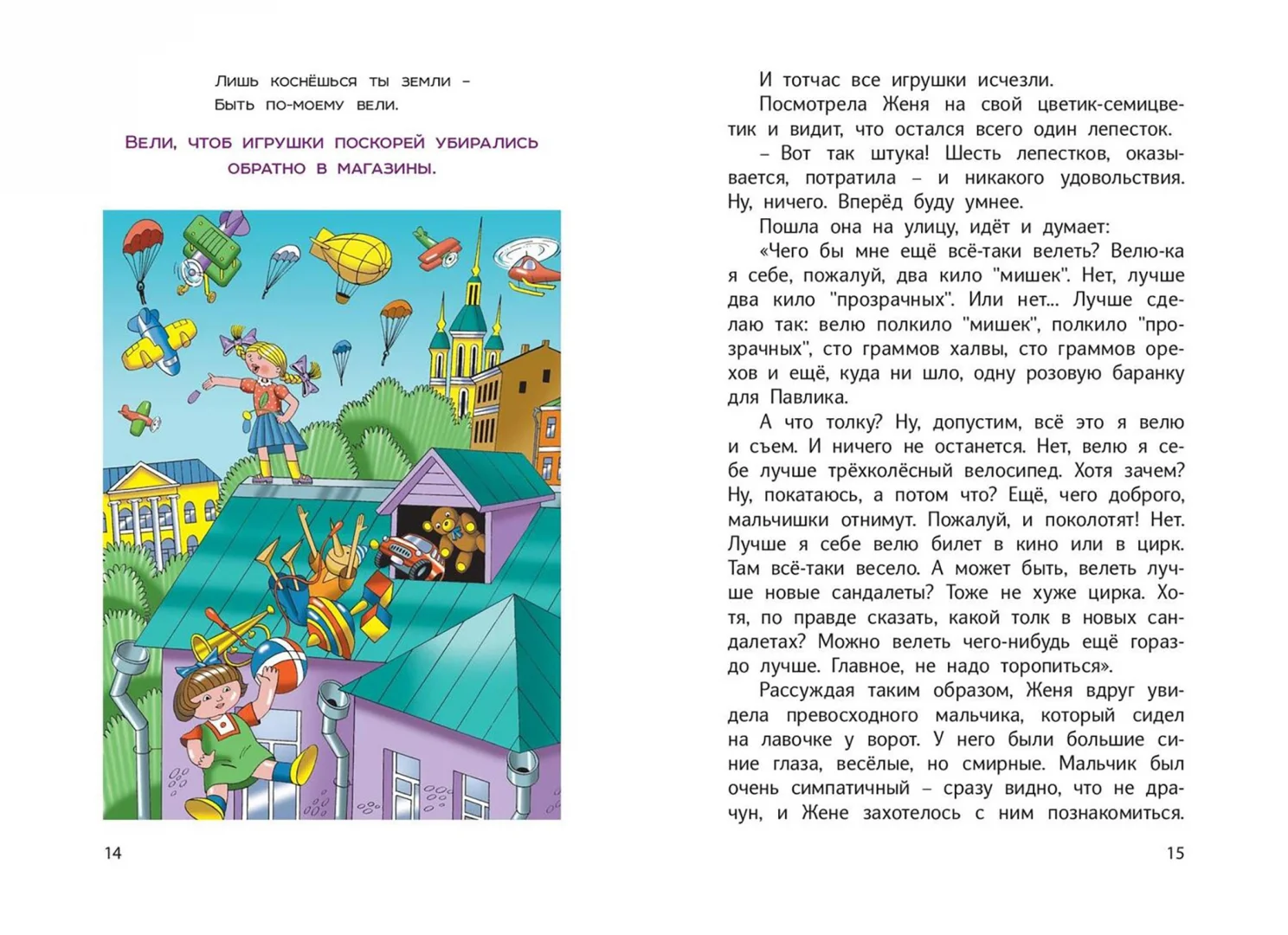 Лишь коснёшься ты земли –
Быть по-моему вели.

Вели, чтоб игрушки поскорей убирались обратно в магазины.

14

И тотчас все игрушки исчезли.

Посмотрела Женя на свой цветик-семицветик и видит, что остался всего один лепесток.

– Вот так штука! Шесть лепестков, оказывается, потратила – и никакого удовольствия. Ну, ничего. Вперёд буду умнее.

Пошла она на улицу, идёт и думает:

«Чего бы мне ещё всё-таки велеть? Велю-ка я себе, пожалуй, два кило "мишек". Нет, лучше два кило "прозрачных". Или нет... Лучше сделаю так: велю полкило "мишек", полкило "прозрачных", сто граммов халвы, сто граммов орехов и ещё, куда ни шло, одну розовую баранку для Павлика.

А что толку? Ну, допустим, всё это я велю и съем. И ничего не останется. Нет, велю я себе лучше трёхколёсный велосипед. Хотя зачем? Ну, покатаюсь, а потом что? Ещё, чего доброго, мальчишки отнимут. Пожалуй, и поколотят! Нет. Лучше я себе велю билет в кино или в цирк. Там всё-таки весело. А может быть, велеть лучше новые сандалеты? Тоже не хуже цирка. Хотя, по правде сказать, какой толк в новых сандалетах? Можно велеть чего-нибудь ещё гораздо лучше. Главное, не надо торопиться».

Рассуждая таким образом, Женя вдруг увидела превосходного мальчика, который сидел на лавочке у ворот. У него были большие синие глаза, весёлые, но смирные. Мальчик был очень симпатичный – сразу видно, что не драчун, и Жене захотелось с ним познакомиться.

15